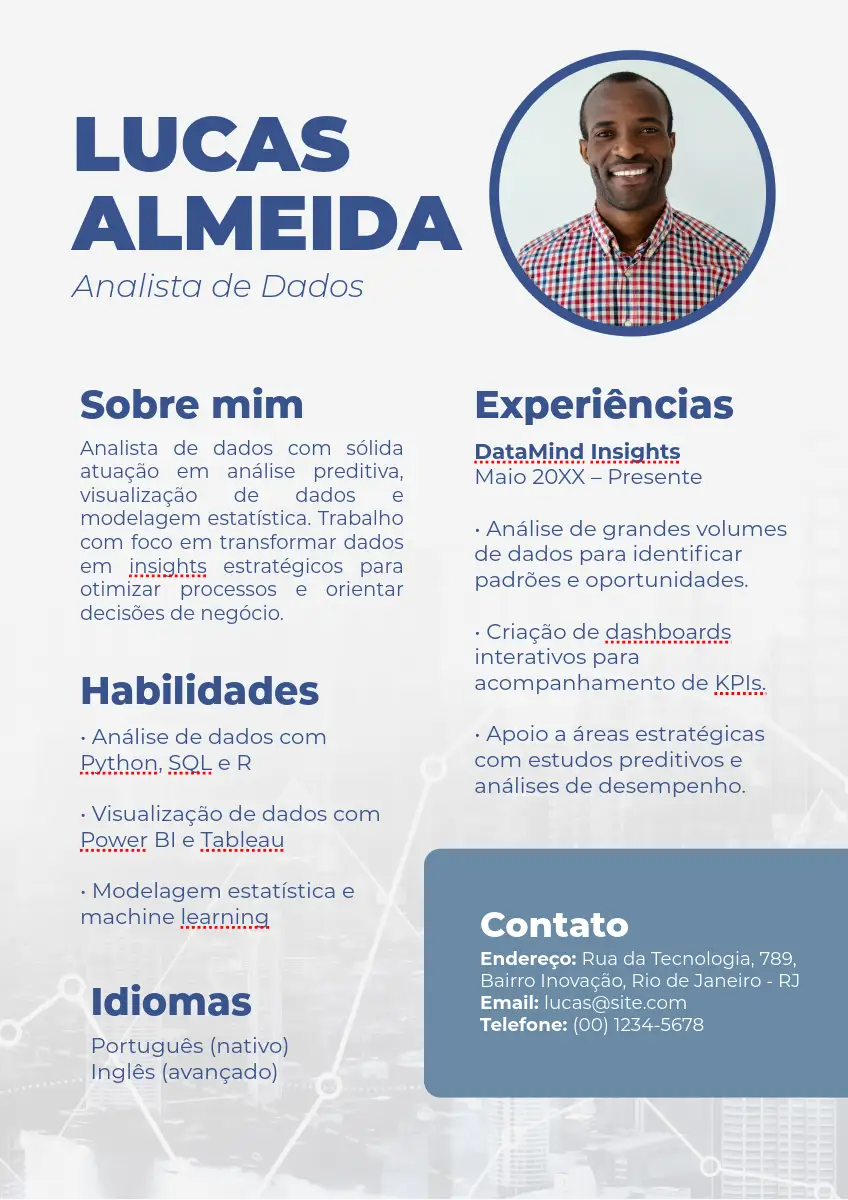 LUCAS ALMEIDA
Analista de Dados

Sobre mim
Analista de dados com sólida atuação em análise preditiva, visualização de dados e modelagem estatística. Trabalho com foco em transformar dados em insights estratégicos para otimizar processos e orientar decisões de negócio.

Habilidades
• Análise de dados com Python, SQL e R

• Visualização de dados com Power BI e Tableau

• Modelagem estatística e machine learning

Idiomas
Português (nativo)
Inglês (avançado)

Experiências
DataMind Insights
Maio 20XX – Presente

• Análise de grandes volumes de dados para identificar padrões e oportunidades.

• Criação de dashboards interativos para acompanhamento de KPIs.

• Apoio a áreas estratégicas com estudos preditivos e análises de desempenho.

Contato
Endereço: Rua da Tecnologia, 789, Bairro Inovação, Rio de Janeiro - RJ
Email: lucas@site.com
Telefone: (00) 1234-5678